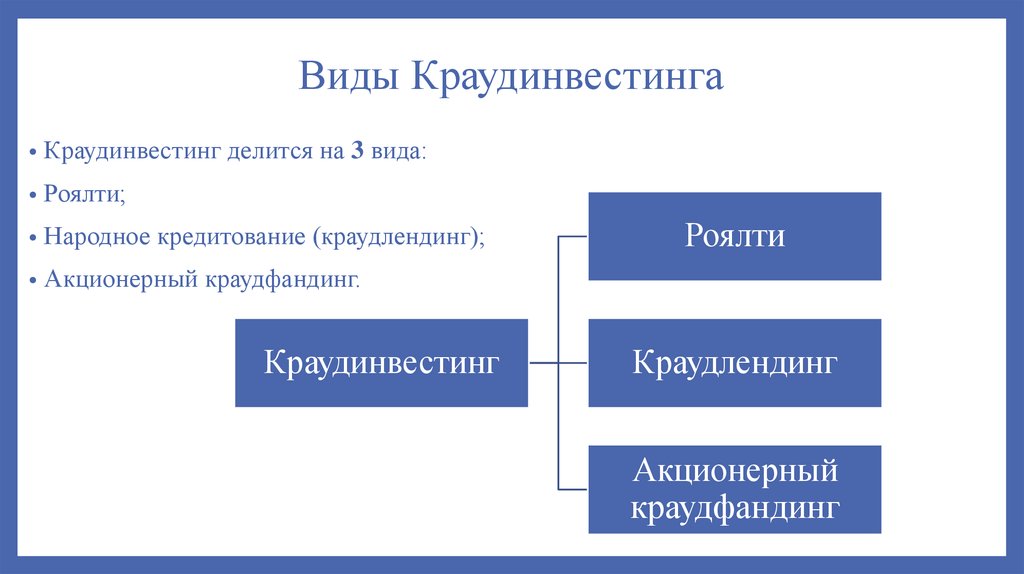 Виды Краудинвестинга

• Краудинвестинг делится на 3 вида:
• Роялти;
• Народное кредитование (краудлендинг);
• Акционерный краудфандинг.

Краудинвестинг

Роялти

Краудлендинг

Акционерный краудфандинг